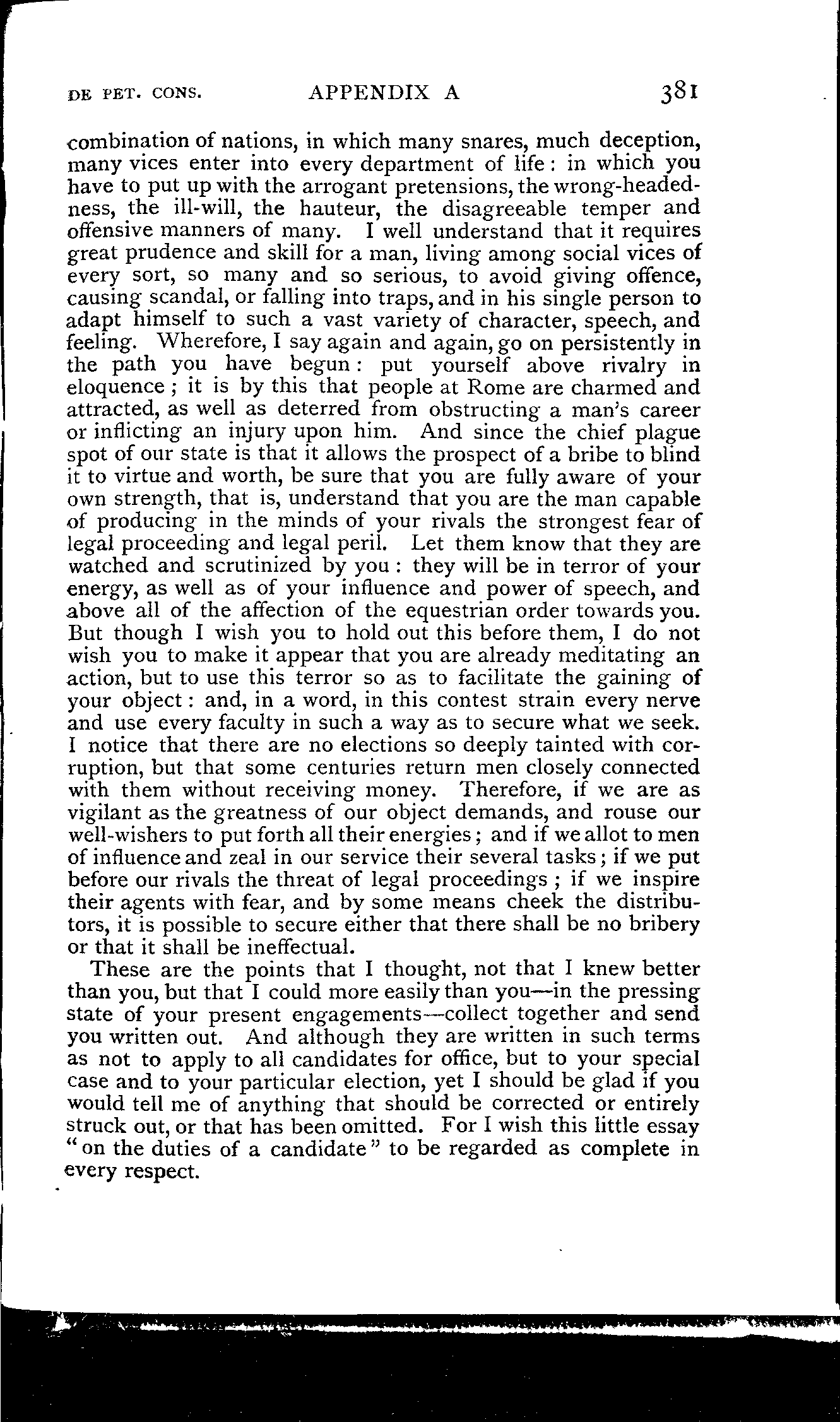 DE PET. CONS. APPENDIX A 381

combination of nations, in which many snares, much deception, many vices enter into every department of life: in which you have to put up with the arrogant pretensions, the wrong-headedness, the ill-will, the hauteur, the disagreeable temper and offensive manners of many. I well understand that it requires great prudence and skill for a man, living among social vices of every sort, so many and so serious, to avoid giving offence, causing scandal, or falling into traps, and in his single person to adapt himself to such a vast variety of character, speech, and feeling. Wherefore, I say again and again, go on persistently in the path you have begun: put yourself above rivalry in eloquence; it is by this that people at Rome are charmed and attracted, as well as deterred from obstructing a man's career or inflicting an injury upon him. And since the chief plague spot of our state is that it allows the prospect of a bribe to blind it to virtue and worth, be sure that you are fully aware of your own strength, that is, understand that you are the man capable of producing in the minds of your rivals the strongest fear of legal proceeding and legal peril. Let them know that they are watched and scrutinized by you: they will be in terror of your energy, as well as of your influence and power of speech, and above all of the affection of the equestrian order towards you. But though I wish you to hold out this before them, I do not wish you to make it appear that you are already meditating an action, but to use this terror so as to facilitate the gaining of your object: and, in a word, in this contest strain every nerve and use every faculty in such a way as to secure what we seek. I notice that there are no elections so deeply tainted with corruption, but that some centuries return men closely connected with them without receiving money. Therefore, if we are as vigilant as the greatness of our object demands, and rouse our well-wishers to put forth all their energies; and if we allot to men of influence and zeal in our service their several tasks; if we put before our rivals the threat of legal proceedings; if we inspire their agents with fear, and by some means cheek the distributors, it is possible to secure either that there shall be no bribery or that it shall be ineffectual.

These are the points that I thought, not that I knew better than you, but that I could more easily than you—in the pressing state of your present engagements—collect together and send you written out. And although they are written in such terms as not to apply to all candidates for office, but to your special case and to your particular election, yet I should be glad if you would tell me of anything that should be corrected or entirely struck out, or that has been omitted. For I wish this little essay "on the duties of a candidate" to be regarded as complete in every respect.